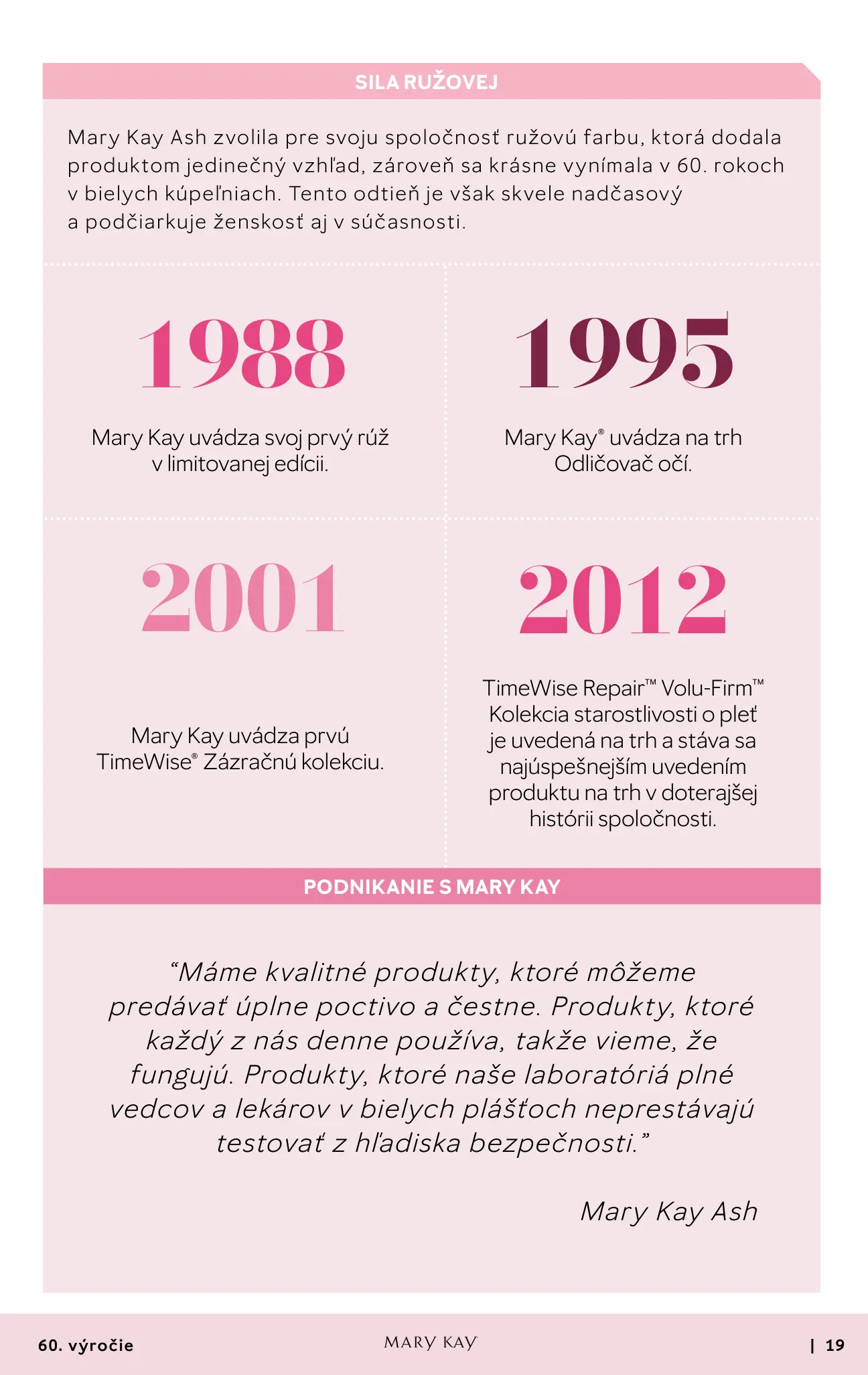 SILA RUŽOVEJ

Mary Kay Ash zvolila pre svoju spoločnosť ružovú farbu, ktorá dodala produktom jedinečný vzhľad, zároveň sa krásne vynímala v 60. rokoch v bielych kúpeľniach. Tento odtieň je však skvele nadčasový a podčiarkuje ženskosť aj v súčasnosti.

1988

Mary Kay uvádza svoj prvý rúž v limitovanej edícii.

1995

Mary Kay® uvádza na trh Odličovač očí.

2001

Mary Kay uvádza prvú TimeWise® Zázračnú kolekciu.

2012

TimeWise Repair™ Volu-Firm™ Kolekcia starostlivosti o pleť je uvedená na trh a stáva sa najúspešnejším uvedením produktu na trh v doterajšej histórii spoločnosti.

PODNIKANIE S MARY KAY

"Máme kvalitné produkty, ktoré môžeme predávať úplne poctivo a čestne. Produkty, ktoré každý z nás denne používa, takže vieme, že fungujú. Produkty, ktoré naše laboratóriá plné vedcov a lekárov v bielych plášťoch neprestávajú testovať z hľadiska bezpečnosti."

Mary Kay Ash

60. výročie
MARY KAY
| 19